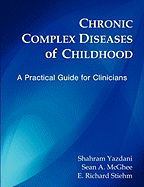 CHRONIC COMPLEX DISEASES of CHILDHOOD

A Practical Guide for Clinicians

Shahram Yazdani
Sean A. McGhee
E. Richard Stiehm